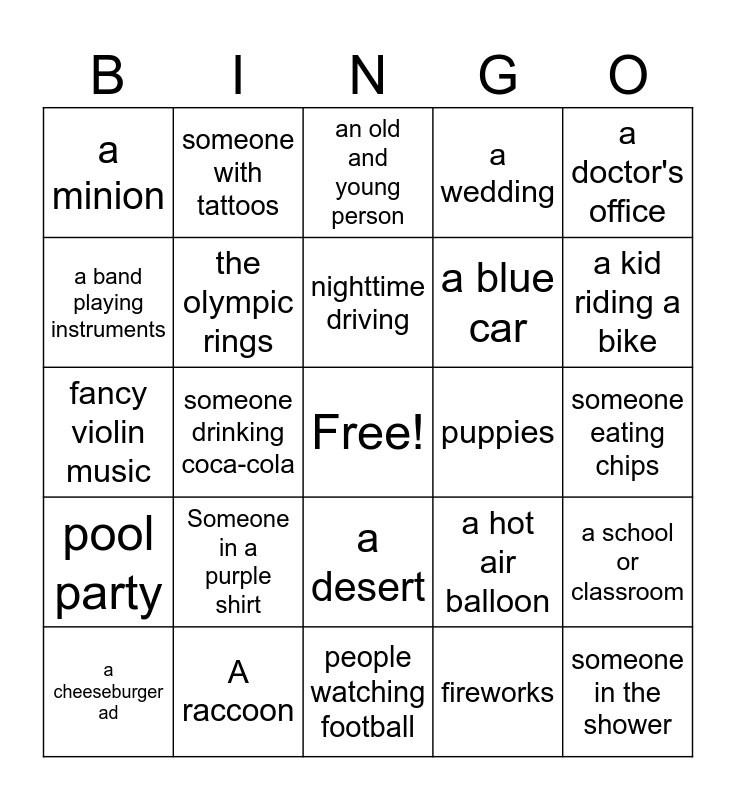 | B | I | N | G | O |
|---|---|---|---|---|
| a minion | someone with tattoos | an old and young person | a wedding | a doctor's office |
| a band playing instruments | the olympic rings | nighttime driving | a blue car | a kid riding a bike |
| fancy violin music | someone drinking coca-cola | Free! | puppies | someone eating chips |
| pool party | Someone in a purple shirt | a desert | a hot air balloon | a school or classroom |
| a cheeseburger ad | A raccoon | people watching football | fireworks | someone in the shower |